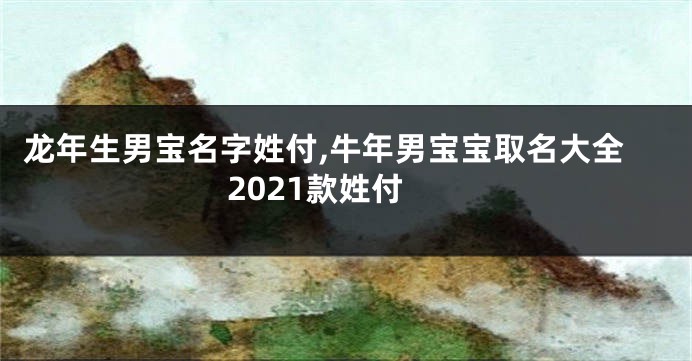 龙年生男宝名字姓付,牛年男宝宝取名大全2021款姓付